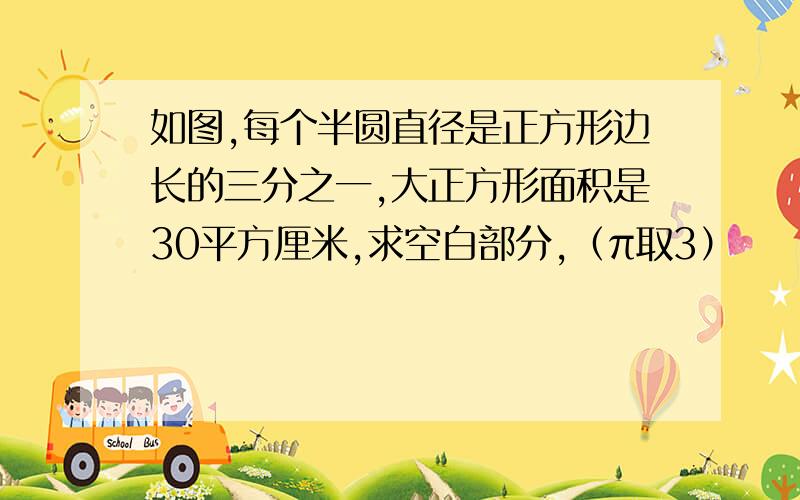 如图,每个半圆直径是正方形边长的三分之一,大正方形面积是30平方厘米,求空白部分,（π取3）

School Bus